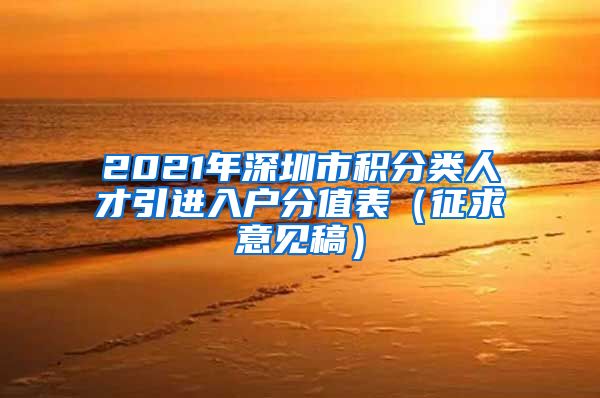 2021年深圳市积分类人才引进入户分值表（征求意见稿）